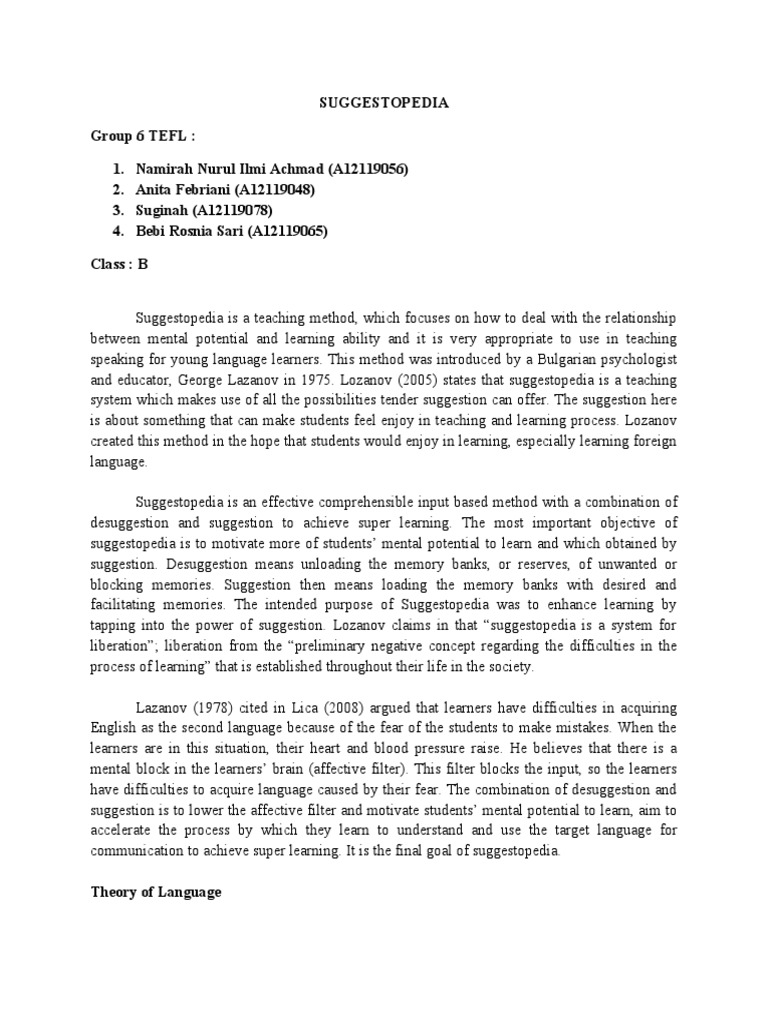 SUGGESTOPEDIA

Group 6 TEFL :

1. Namirah Nurul Ilmi Achmad (A12119056)
2. Anita Febriani (A12119048)
3. Suginah (A12119078)
4. Bebi Rosnia Sari (A12119065)

Class : B

Suggestopedia is a teaching method, which focuses on how to deal with the relationship between mental potential and learning ability and it is very appropriate to use in teaching speaking for young language learners. This method was introduced by a Bulgarian psychologist and educator, George Lazanov in 1975. Lozanov (2005) states that suggestopedia is a teaching system which makes use of all the possibilities tender suggestion can offer. The suggestion here is about something that can make students feel enjoy in teaching and learning process. Lozanov created this method in the hope that students would enjoy in learning, especially learning foreign language.

Suggestopedia is an effective comprehensible input based method with a combination of desuggestion and suggestion to achieve super learning. The most important objective of suggestopedia is to motivate more of students' mental potential to learn and which obtained by suggestion. Desuggestion means unloading the memory banks, or reserves, of unwanted or blocking memories. Suggestion then means loading the memory banks with desired and facilitating memories. The intended purpose of Suggestopedia was to enhance learning by tapping into the power of suggestion. Lozanov claims in that "suggestopedia is a system for liberation"; liberation from the "preliminary negative concept regarding the difficulties in the process of learning" that is established throughout their life in the society.

Lazanov (1978) cited in Lica (2008) argued that learners have difficulties in acquiring English as the second language because of the fear of the students to make mistakes. When the learners are in this situation, their heart and blood pressure raise. He believes that there is a mental block in the learners' brain (affective filter). This filter blocks the input, so the learners have difficulties to acquire language caused by their fear. The combination of desuggestion and suggestion is to lower the affective filter and motivate students' mental potential to learn, aim to accelerate the process by which they learn to understand and use the target language for communication to achieve super learning. It is the final goal of suggestopedia.

Theory of Language